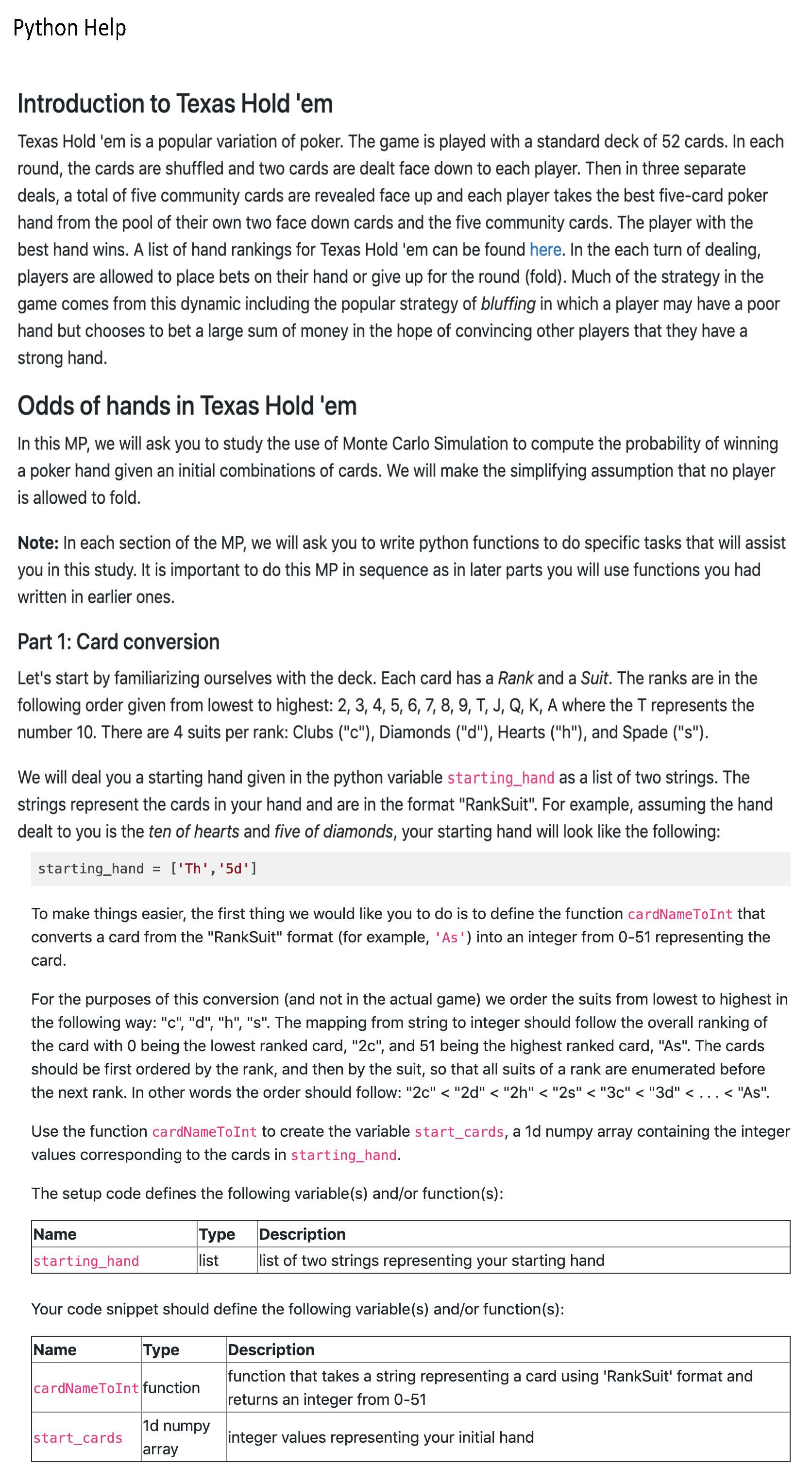 Python Help

Introduction to Texas Hold 'em

Texas Hold 'em is a popular variation of poker. The game is played with a standard deck of 52 cards. In each round, the cards are shuffled and two cards are dealt face down to each player. Then in three separate deals, a total of five community cards are revealed face up and each player takes the best five-card poker hand from the pool of their own two face down cards and the five community cards. The player with the best hand wins. A list of hand rankings for Texas Hold 'em can be found here. In the each turn of dealing, players are allowed to place bets on their hand or give up for the round (fold). Much of the strategy in the game comes from this dynamic including the popular strategy of bluffing in which a player may have a poor hand but chooses to bet a large sum of money in the hope of convincing other players that they have a strong hand.

Odds of hands in Texas Hold 'em

In this MP, we will ask you to study the use of Monte Carlo Simulation to compute the probability of winning a poker hand given an initial combinations of cards. We will make the simplifying assumption that no player is allowed to fold.

Note: In each section of the MP, we will ask you to write python functions to do specific tasks that will assist you in this study. It is important to do this MP in sequence as in later parts you will use functions you had written in earlier ones.

Part 1: Card conversion

Let's start by familiarizing ourselves with the deck. Each card has a Rank and a Suit. The ranks are in the following order given from lowest to highest: 2, 3, 4, 5, 6, 7, 8, 9, T, J, Q, K, A where the T represents the number 10. There are 4 suits per rank: Clubs ("c"), Diamonds ("d"), Hearts ("h"), and Spade ("s").

We will deal you a starting hand given in the python variable starting_hand as a list of two strings. The strings represent the cards in your hand and are in the format "RankSuit". For example, assuming the hand dealt to you is the ten of hearts and five of diamonds, your starting hand will look like the following:

starting_hand = ['Th','5d']

To make things easier, the first thing we would like you to do is to define the function cardNameToInt that converts a card from the "RankSuit" format (for example, 'As') into an integer from 0-51 representing the card.

For the purposes of this conversion (and not in the actual game) we order the suits from lowest to highest in the following way: "c", "d", "h", "s". The mapping from string to integer should follow the overall ranking of the card with 0 being the lowest ranked card, "2c", and 51 being the highest ranked card, "As". The cards should be first ordered by the rank, and then by the suit, so that all suits of a rank are enumerated before the next rank. In other words the order should follow: "2c" < "2d" < "2h" < "2s" < "3c" < "3d" < . . . < "As".

Use the function cardNameToInt to create the variable start_cards, a 1d numpy array containing the integer values corresponding to the cards in starting_hand.

The setup code defines the following variable(s) and/or function(s):

| Name | Type | Description |
|---|---|---|
| starting_hand | list | list of two strings representing your starting hand |

Your code snippet should define the following variable(s) and/or function(s):

| Name | Type | Description |
|---|---|---|
| cardNameToInt | function | function that takes a string representing a card using 'RankSuit' format and returns an integer from 0-51 |
| start_cards | 1d numpy array | integer values representing your initial hand |